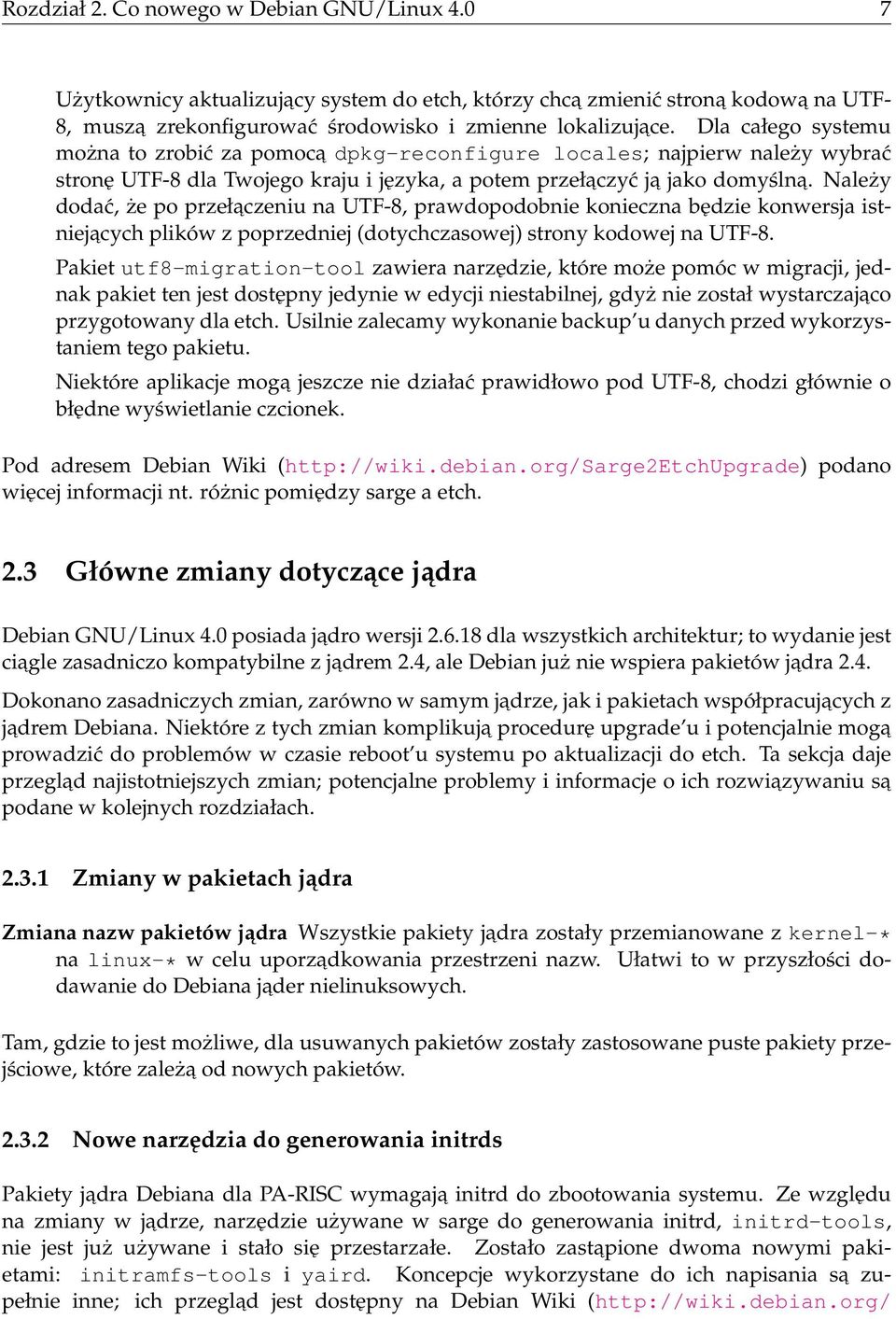 Rozdział 2. Co nowego w Debian GNU/Linux 4.0 7

Użytkownicy aktualizujący system do etch, którzy chcą zmienić stroną kodową na UTF-8, muszą zrekonfigurować środowisko i zmienne lokalizujące. Dla całego systemu można to zrobić za pomocą dpkg-reconfigure locales; najpierw należy wybrać stronę UTF-8 dla Twojego kraju i języka, a potem przełączyć ją jako domyślną. Należy dodać, że po przełączeniu na UTF-8, prawdopodobnie konieczna będzie konwersja istniejących plików z poprzedniej (dotychczasowej) strony kodowej na UTF-8.

Pakiet utf8-migration-tool zawiera narzędzie, które może pomóc w migracji, jednak pakiet ten jest dostępny jedynie w edycji niestabilnej, gdyż nie został wystarczająco przygotowany dla etch. Usilnie zalecamy wykonanie backup'u danych przed wykorzystaniem tego pakietu.

Niektóre aplikacje mogą jeszcze nie działać prawidłowo pod UTF-8, chodzi głównie o błędne wyświetlanie czcionek.

Pod adresem Debian Wiki (http://wiki.debian.org/Sarge2EtchUpgrade) podano więcej informacji nt. różnic pomiędzy sarge a etch.

2.3 Główne zmiany dotyczące jądra

Debian GNU/Linux 4.0 posiada jądro wersji 2.6.18 dla wszystkich architektur; to wydanie jest ciągle zasadniczo kompatybilne z jądrem 2.4, ale Debian już nie wspiera pakietów jądra 2.4.

Dokonano zasadniczych zmian, zarówno w samym jądrze, jak i pakietach współpracujących z jądrem Debiana. Niektóre z tych zmian komplikują procedurę upgrade'u i potencjalnie mogą prowadzić do problemów w czasie reboot'u systemu po aktualizacji do etch. Ta sekcja daje przegląd najistotniejszych zmian; potencjalne problemy i informacje o ich rozwiązywaniu są podane w kolejnych rozdziałach.

2.3.1 Zmiany w pakietach jądra

Zmiana nazw pakietów jądra Wszystkie pakiety jądra zostały przemianowane z kernel-* na linux-* w celu uporządkowania przestrzeni nazw. Ułatwi to w przyszłości dodawanie do Debiana jąder nielinuksowych.

Tam, gdzie to jest możliwe, dla usuwanych pakietów zostały zastosowane puste pakiety przejściowe, które zależą od nowych pakietów.

2.3.2 Nowe narzędzia do generowania initrds

Pakiety jądra Debiana dla PA-RISC wymagają initrd do zbootowania systemu. Ze względu na zmiany w jądrze, narzędzie używane w sarge do generowania initrd, initrd-tools, nie jest już używane i stało się przestarzałe. Zostało zastąpione dwoma nowymi pakietami: initramfs-tools i yaird. Koncepcje wykorzystane do ich napisania są zupełnie inne; ich przegląd jest dostępny na Debian Wiki (http://wiki.debian.org/